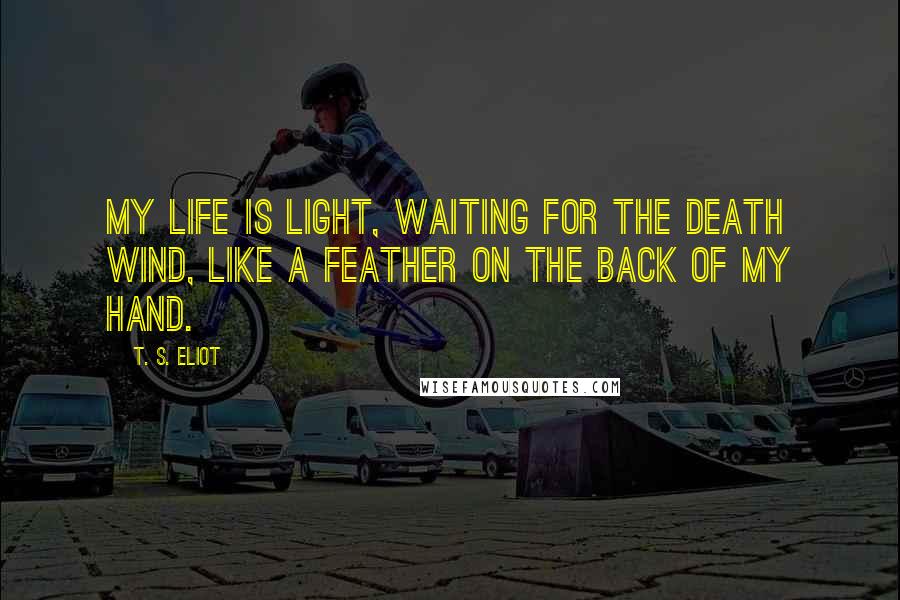 MY LIFE IS LIGHT, WAITING FOR THE DEATH WIND, LIKE A FEATHER ON THE BACK OF MY HAND.

T. S. ELIOT

WISEFAMOUSQUOTES.COM